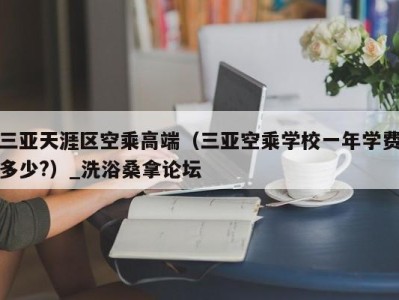 三亚天涯区空乘高端（三亚空乘学校一年学费多少?）_洗浴桑拿论坛